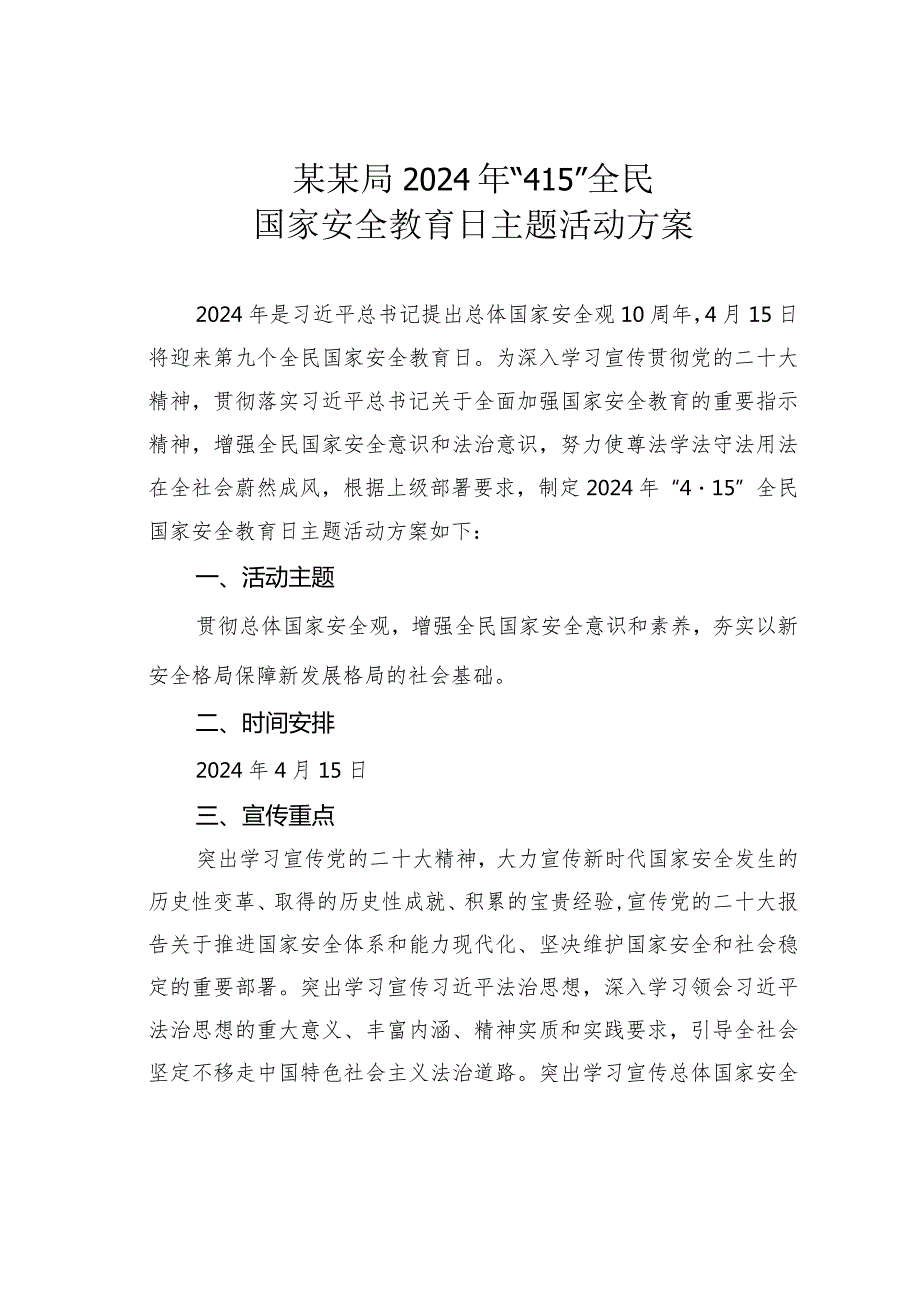 某某局2024年“415”全民
国家安全教育日主题活动方案

2024年是习近平总书记提出总体国家安全观10周年，4月15日将迎来第九个全民国家安全教育日。为深入学习宣传贯彻党的二十大精神，贯彻落实习近平总书记关于全面加强国家安全教育的重要指示精神，增强全民国家安全意识和法治意识，努力使尊法学法守法用法在全社会蔚然成风，根据上级部署要求，制定2024年“4·15”全民国家安全教育日主题活动方案如下：

一、活动主题

贯彻总体国家安全观，增强全民国家安全意识和素养，夯实以新安全格局保障新发展格局的社会基础。

二、时间安排

2024年4月15日

三、宣传重点

突出学习宣传党的二十大精神，大力宣传新时代国家安全发生的历史性变革、取得的历史性成就、积累的宝贵经验，宣传党的二十大报告关于推进国家安全体系和能力现代化、坚决维护国家安全和社会稳定的重要部署。突出学习宣传习近平法治思想，深入学习领会习近平法治思想的重大意义、丰富内涵、精神实质和实践要求，引导全社会坚定不移走中国特色社会主义法治道路。突出学习宣传总体国家安全